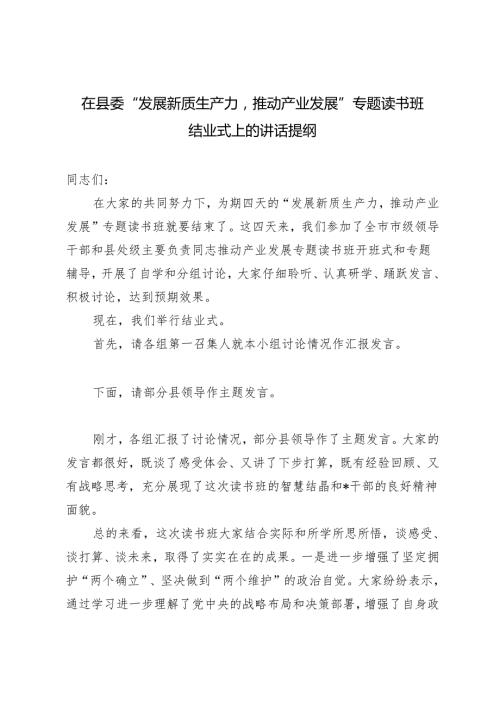 在县委“发展新质生产力，推动产业发展”专题读书班结业式上的讲话提纲

同志们：

在大家的共同努力下，为期四天的“发展新质生产力，推动产业发展”专题读书班就要结束了。这四天来，我们参加了全市市级领导干部和县处级主要负责同志推动产业发展专题读书班开班式和专题辅导，开展了自学和分组讨论，大家仔细聆听、认真研学、踊跃发言、积极讨论，达到预期效果。

现在，我们举行结业式。

首先，请各组第一召集人就本小组讨论情况作汇报发言。

下面，请部分县领导作主题发言。

刚才，各组汇报了讨论情况，部分县领导作了主题发言。大家的发言都很好，既谈了感受体会、又讲了下步打算，既有经验回顾、又有战略思考，充分展现了这次读书班的智慧结晶和*干部的良好精神面貌。

总的来看，这次读书班大家结合实际和所学所思所悟，谈感受、谈打算、谈未来，取得了实实在在的成果。一是进一步增强了坚定拥护“两个确立”、坚决做到“两个维护”的政治自觉。大家纷纷表示，通过学习进一步理解了党中央的战略布局和决策部署，增强了自身政